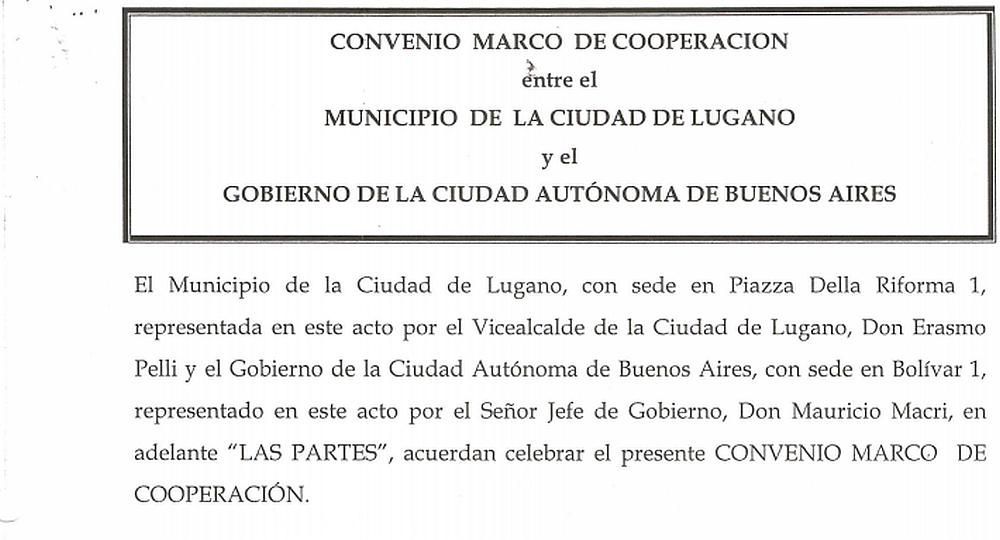 CONVENIO MARCO DE COOPERACION
entre el
MUNICIPIO DE LA CIUDAD DE LUGANO
y el
GOBIERNO DE LA CIUDAD AUTÓNOMA DE BUENOS AIRES

El Municipio de la Ciudad de Lugano, con sede en Piazza Della Riforma 1, representada en este acto por el Vicealcalde de la Ciudad de Lugano, Don Erasmo Pelli y el Gobierno de la Ciudad Autónoma de Buenos Aires, con sede en Bolívar 1, representado en este acto por el Señor Jefe de Gobierno, Don Mauricio Macri, en adelante "LAS PARTES", acuerdan celebrar el presente CONVENIO MARCO DE COOPERACIÓN.